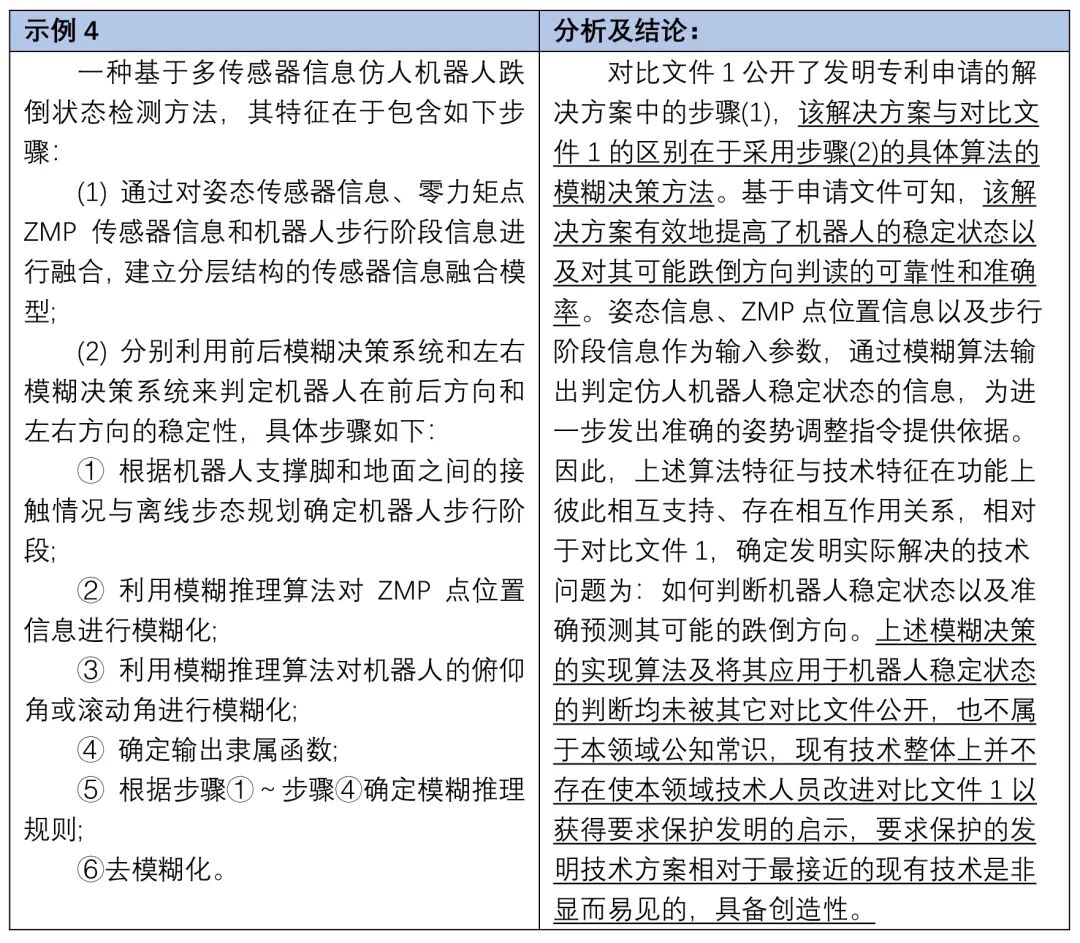 | 示例 4 | 分析及结论： |
|---|---|
| 一种基于多传感器信息仿人机器人跌倒状态检测方法，其特征在于包含如下步骤：<br>(1) 通过对姿态传感器信息、零力矩点 ZMP 传感器信息和机器人步行阶段信息进行融合，建立分层结构的传感器信息融合模型;<br>(2) 分别利用前后模糊决策系统和左右模糊决策系统来判定机器人在前后方向和左右方向的稳定性，具体步骤如下：<br>① 根据机器人支撑脚和地面之间的接触情况与离线步态规划确定机器人步行阶段;<br>② 利用模糊推理算法对 ZMP 点位置信息进行模糊化;<br>③ 利用模糊推理算法对机器人的俯仰角或滚动角进行模糊化;<br>④ 确定输出隶属函数;<br>⑤ 根据步骤①~步骤④确定模糊推理规则;<br>⑥去模糊化。 | 对比文件 1 公开了发明专利申请的解决方案中的步骤(1)，该解决方案与对比文件 1 的区别在于采用步骤(2)的具体算法的模糊决策方法。基于申请文件可知，该解决方案有效地提高了机器人的稳定状态以及对其可能跌倒方向判读的可靠性和准确率。姿态信息、ZMP 点位置信息以及步行阶段信息作为输入参数，通过模糊算法输出判定仿人机器人稳定状态的信息，为进一步发出准确的姿势调整指令提供依据。因此，上述算法特征与技术特征在功能上彼此相互支持、存在相互作用关系，相对于对比文件 1，确定发明实际解决的技术问题为：如何判断机器人稳定状态以及准确预测其可能的跌倒方向。上述模糊决策的实现算法及将其应用于机器人稳定状态的判断均未被其它对比文件公开，也不属于本领域公知常识，现有技术整体上并不存在使本领域技术人员改进对比文件 1 以获得要求保护发明的启示，要求保护的发明技术方案相对于最接近的现有技术是非显而易见的，具备创造性。 |